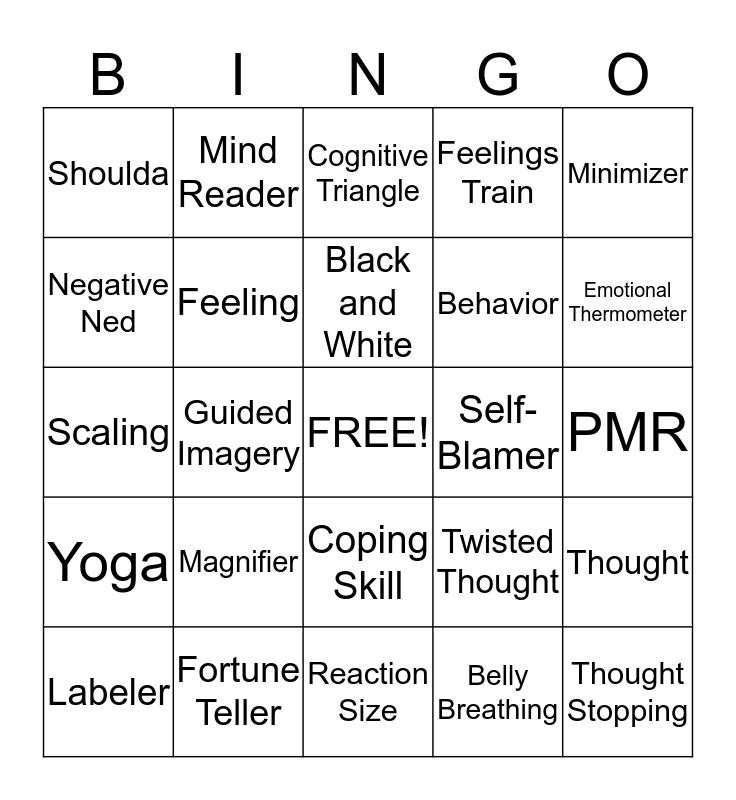 | B | I | N | G | O |
|---|---|---|---|---|
| Shoulda | Mind Reader | Cognitive Triangle | Feelings Train | Minimizer |
| Negative Ned | Feeling | Black and White | Behavior | Emotional Thermometer |
| Scaling | Guided Imagery | FREE! | Self-Blamer | PMR |
| Yoga | Magnifier | Coping Skill | Twisted Thought | Thought |
| Labeler | Fortune Teller | Reaction Size | Belly Breathing | Thought Stopping |